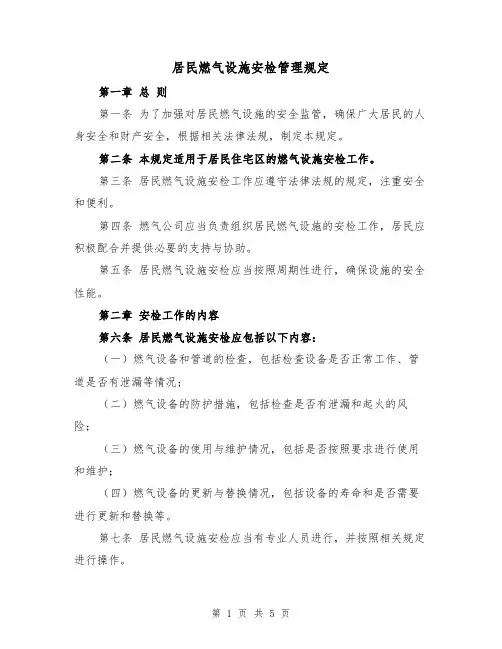 居民燃气设施安检管理规定

第一章 总 则

第一条 为了加强对居民燃气设施的安全监管，确保广大居民的人身安全和财产安全，根据相关法律法规，制定本规定。

第二条 本规定适用于居民住宅区的燃气设施安检工作。

第三条 居民燃气设施安检工作应遵守法律法规的规定，注重安全和便利。

第四条 燃气公司应当负责组织居民燃气设施的安检工作，居民应积极配合并提供必要的支持与协助。

第五条 居民燃气设施安检应当按照周期性进行，确保设施的安全性能。

第二章 安检工作的内容

第六条 居民燃气设施安检应包括以下内容：

（一）燃气设备和管道的检查，包括检查设备是否正常工作、管道是否有泄漏等情况；

（二）燃气设备的防护措施，包括检查是否有泄漏和起火的风险；

（三）燃气设备的使用与维护情况，包括是否按照要求进行使用和维护；

（四）燃气设备的更新与替换情况，包括设备的寿命和是否需要进行更新和替换等。

第七条 居民燃气设施安检应当有专业人员进行，并按照相关规定进行操作。

第 1 页 共 5 页